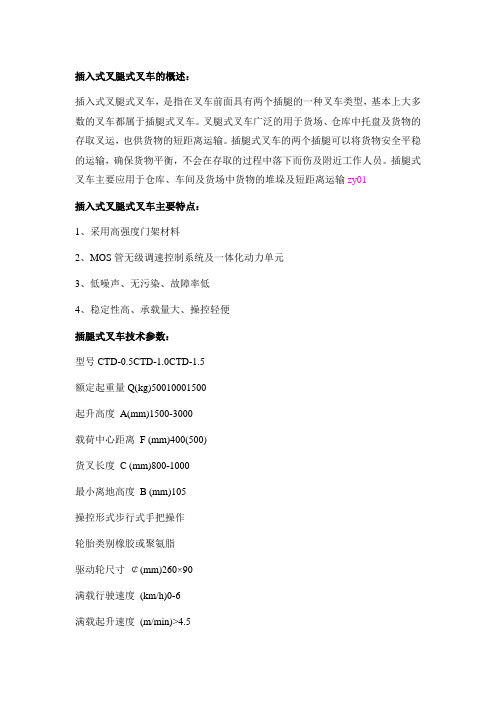 插入式叉腿式叉车的概述：

插入式叉腿式叉车，是指在叉车前面具有两个插腿的一种叉车类型，基本上大多数的叉车都属于插腿式叉车。叉腿式叉车广泛的用于货场、仓库中托盘及货物的存取叉运，也供货物的短距离运输。插腿式叉车的两个插腿可以将货物安全平稳的运输，确保货物平衡，不会在存取的过程中落下而伤及附近工作人员。插腿式叉车主要应用于仓库、车间及货场中货物的堆垛及短距离运输 zy01

插入式叉腿式叉车主要特点：

1、采用高强度门架材料

2、MOS 管无级调速控制系统及一体化动力单元

3、低噪声、无污染、故障率低

4、稳定性高、承载量大、操控轻便

插腿式叉车技术参数：

型号 CTD-0.5CTD-1.0CTD-1.5

额定起重量 Q(kg)50010001500

起升高度 A(mm)1500-3000

载荷中心距离 F (mm)400(500)

货叉长度 C (mm)800-1000

最小离地高度 B (mm)105

操控形式步行式手把操作

轮胎类别橡胶或聚氨脂

驱动轮尺寸 ¢(mm)260×90

满载行驶速度 (km/h)0-6

满载起升速度 (m/min)>4.5